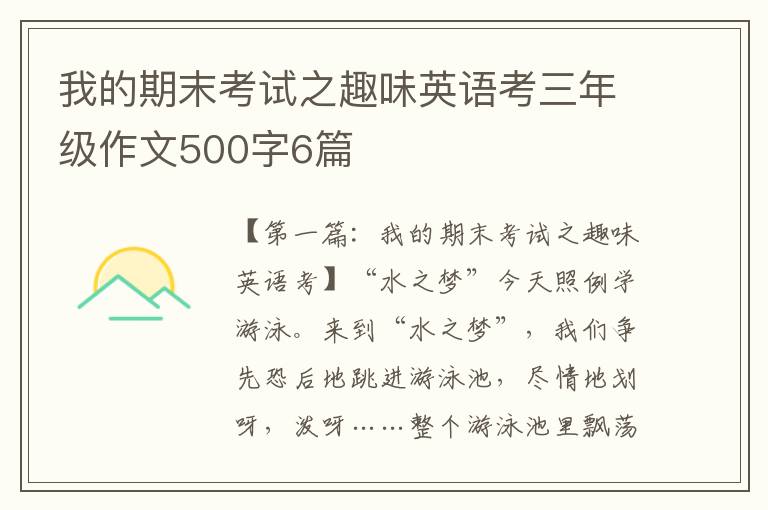 我的期末考试之趣味英语考三年级作文500字6篇

【第一篇：我的期末考试之趣味英语考】“水之梦”今天照例学游泳。来到“水之梦”，我们争先恐后地跳进游泳池，尽情地划呀，泼呀……整个游泳池里飘荡